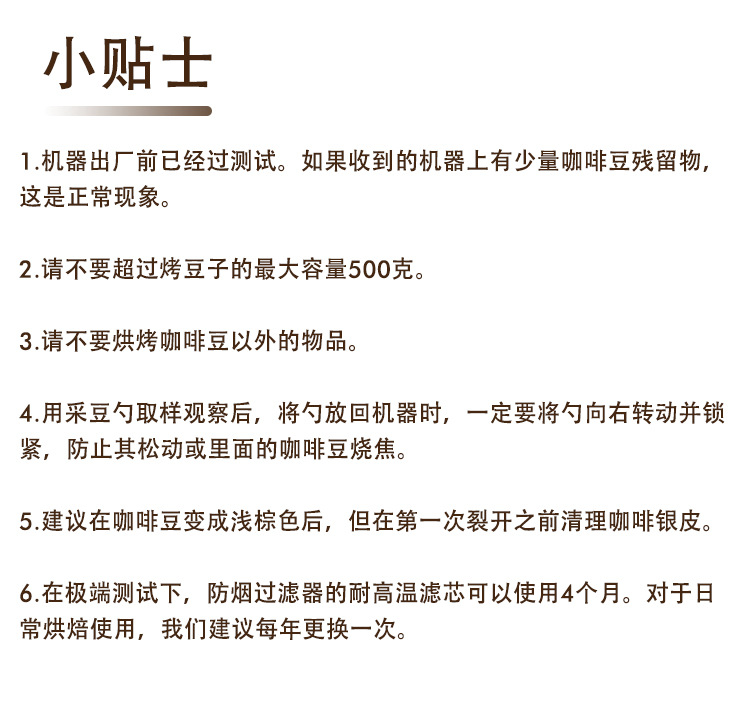 小贴士

1.机器出厂前已经过测试。如果收到的机器上有少量咖啡豆残留物，这是正常现象。

2.请不要超过烤豆子的最大容量500克。

3.请不要烘烤咖啡豆以外的物品。

4.用采豆勺取样观察后，将勺放回机器时，一定要将勺向右转动并锁紧，防止其松动或里面的咖啡豆烧焦。

5.建议在咖啡豆变成浅棕色后，但在第一次裂开之前清理咖啡银皮。

6.在极端测试下，防烟过滤器的耐高温滤芯可以使用4个月。对于日常烘焙使用，我们建议每年更换一次。